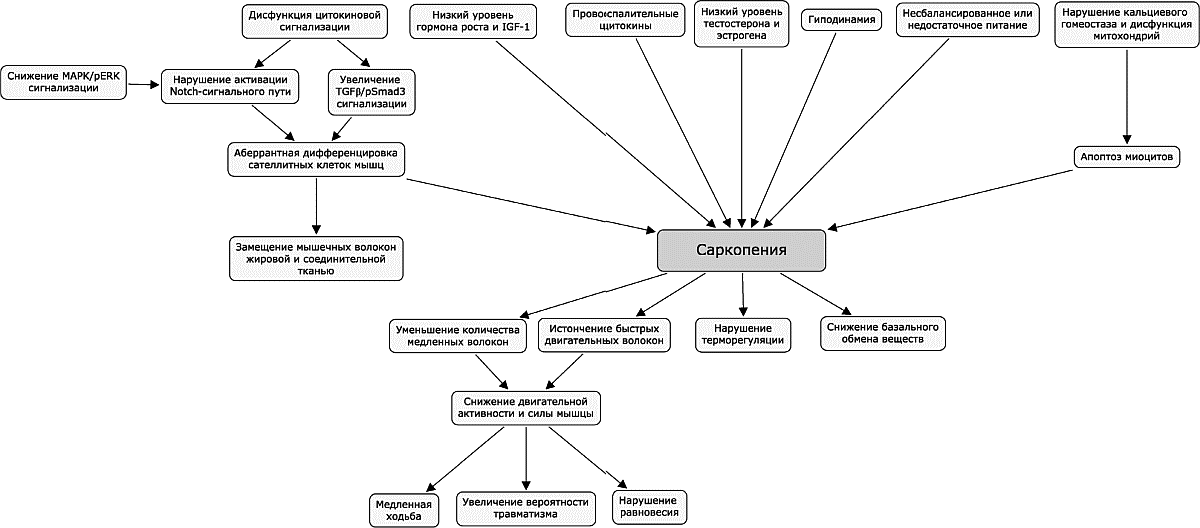 Дисфункция цитокиновой сигнализации

Низкий уровень гормона роста и IGF-1

Провоспалительные цитокины

Низкий уровень тестостерона и эстрогена

Гиподинамия

Несбалансированное или недостаточное питание

Нарушение кальциевого гомеостаза и дисфункция митохондрий

Снижение MAPK/pERK сигнализации

Нарушение активации Notch-сигнального пути

Увеличение TGFβ/pSmad3 сигнализации

Аберрантная дифференцировка сателлитных клеток мышц

Апоптоз миоцитов

Замещение мышечных волокон жировой и соединительной тканью

Саркопения

Уменьшение количества медленных волокон

Истончение быстрых двигательных волокон

Нарушение терморегуляции

Снижение базального обмена веществ

Снижение двигательной активности и силы мышцы

Медленная ходьба

Увеличение вероятности травматизма

Нарушение равновесия